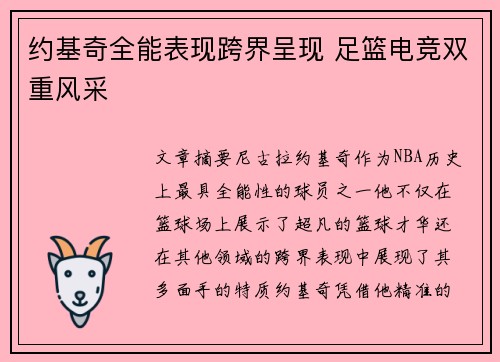 约基奇全能表现跨界呈现 足篮电竞双重风采

文章摘要尼古拉约基奇作为NBA历史上最具全能性的球员之一他不仅在篮球场上展示了超凡的篮球才华还在其他领域的跨界表现中展现了其多面手的特质约基奇凭借他精准的